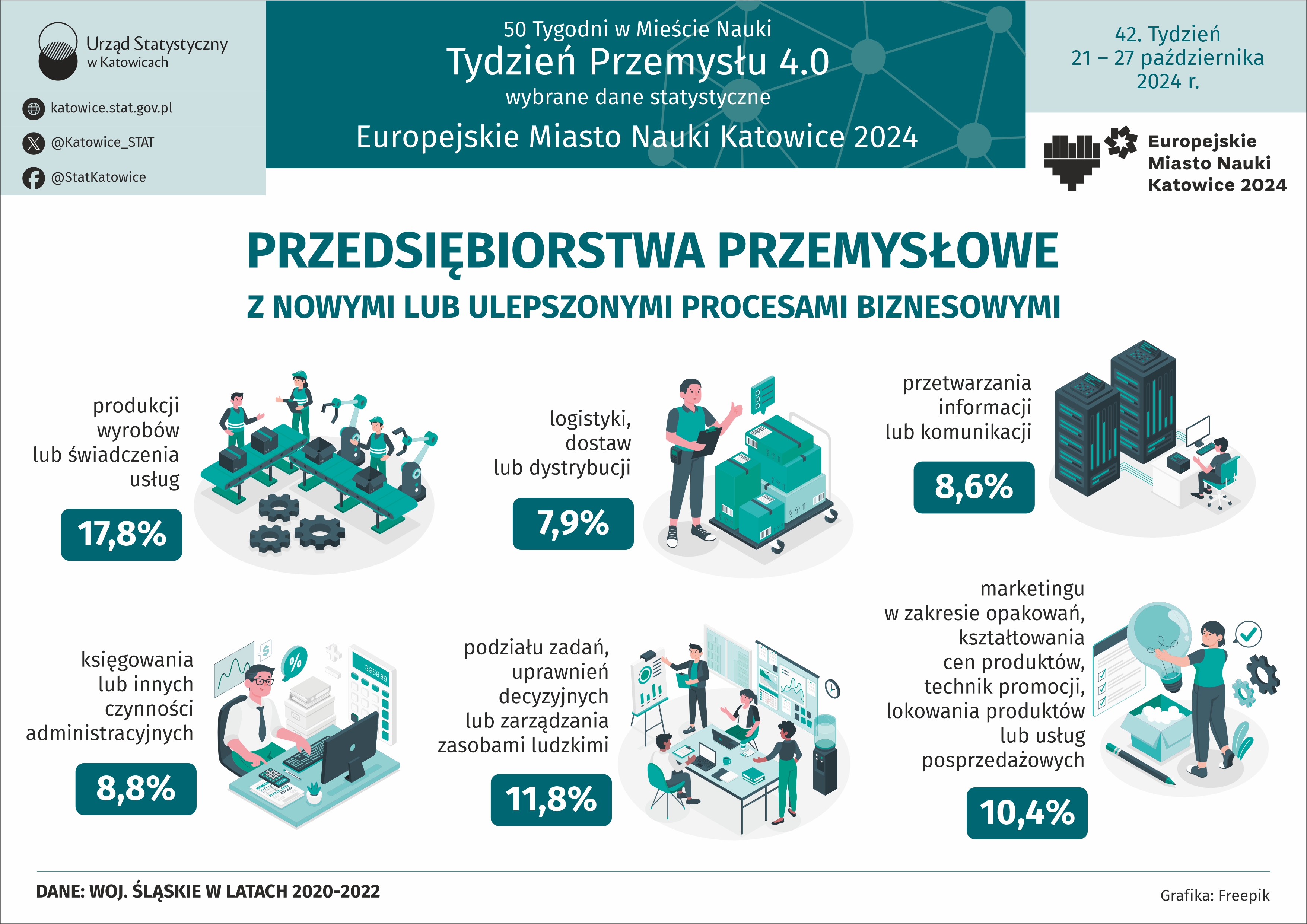 Urząd Statystyczny w Katowicach

katowice.stat.gov.pl

@Katowice_STAT

@StatKatowice

50 Tygodni w Mieście Nauki

Tydzień Przemysłu 4.0

wybrane dane statystyczne

Europejskie Miasto Nauki Katowice 2024

42. Tydzień
21 – 27 października
2024 r.

Europejskie Miasto Nauki Katowice 2024

PRZEDSIĘBIORSTWA PRZEMYSŁOWE

Z NOWYMI LUB ULEPSZONYMI PROCESAMI BIZNESOWYMI

produkcji wyrobów lub świadczenia usług

17,8%

logistyki, dostaw lub dystrybucji

7,9%

przetwarzania informacji lub komunikacji

8,6%

księgowania lub innych czynności administracyjnych

8,8%

podziału zadań, uprawnień decyzyjnych lub zarządzania zasobami ludzkimi

11,8%

marketingu w zakresie opakowań, kształtowania cen produktów, technik promocji, lokowania produktów lub usług posprzedażowych

10,4%

DANE: WOJ. ŚLĄSKIE W LATACH 2020-2022

Grafika: Freepik